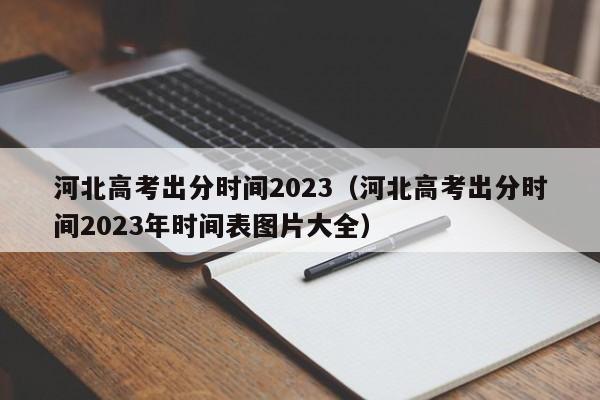 河北高考出分时间2023（河北高考出分时间2023年时间表图片大全）